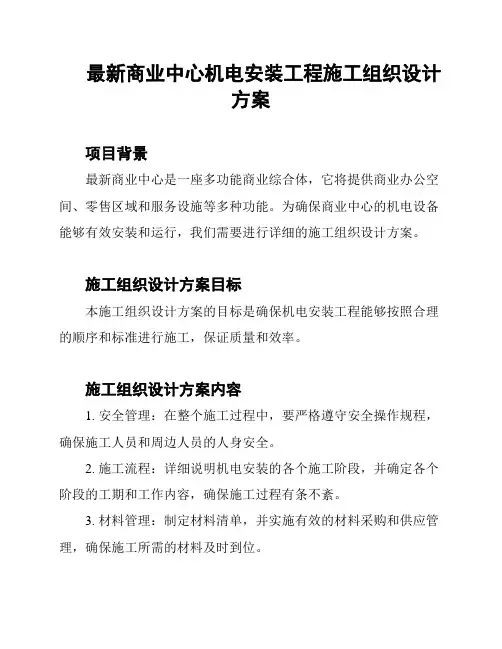 最新商业中心机电安装工程施工组织设计方案

项目背景

最新商业中心是一座多功能商业综合体，它将提供商业办公空间、零售区域和服务设施等多种功能。为确保商业中心的机电设备能够有效安装和运行，我们需要进行详细的施工组织设计方案。

施工组织设计方案目标

本施工组织设计方案的目标是确保机电安装工程能够按照合理的顺序和标准进行施工，保证质量和效率。

施工组织设计方案内容

1. 安全管理：在整个施工过程中，要严格遵守安全操作规程，确保施工人员和周边人员的人身安全。

2. 施工流程：详细说明机电安装的各个施工阶段，并确定各个阶段的工期和工作内容，确保施工过程有条不紊。

3. 材料管理：制定材料清单，并实施有效的材料采购和供应管理，确保施工所需的材料及时到位。